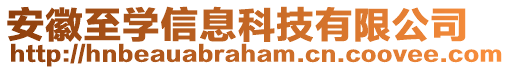 安徽至学信息科技有限公司
http://hnbeauabraham.cn.coovee.com